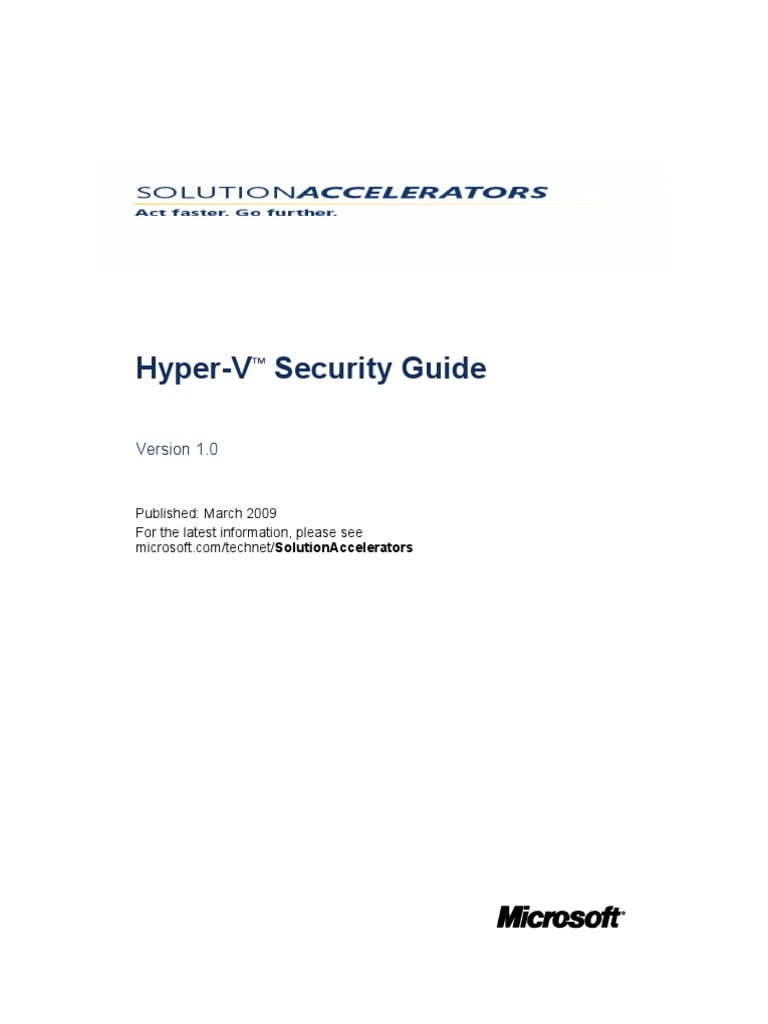 SOLUTIONACCELERATORS
Act faster. Go further.

Hyper-V™ Security Guide

Version 1.0

Published: March 2009
For the latest information, please see microsoft.com/technet/SolutionAccelerators

Microsoft®